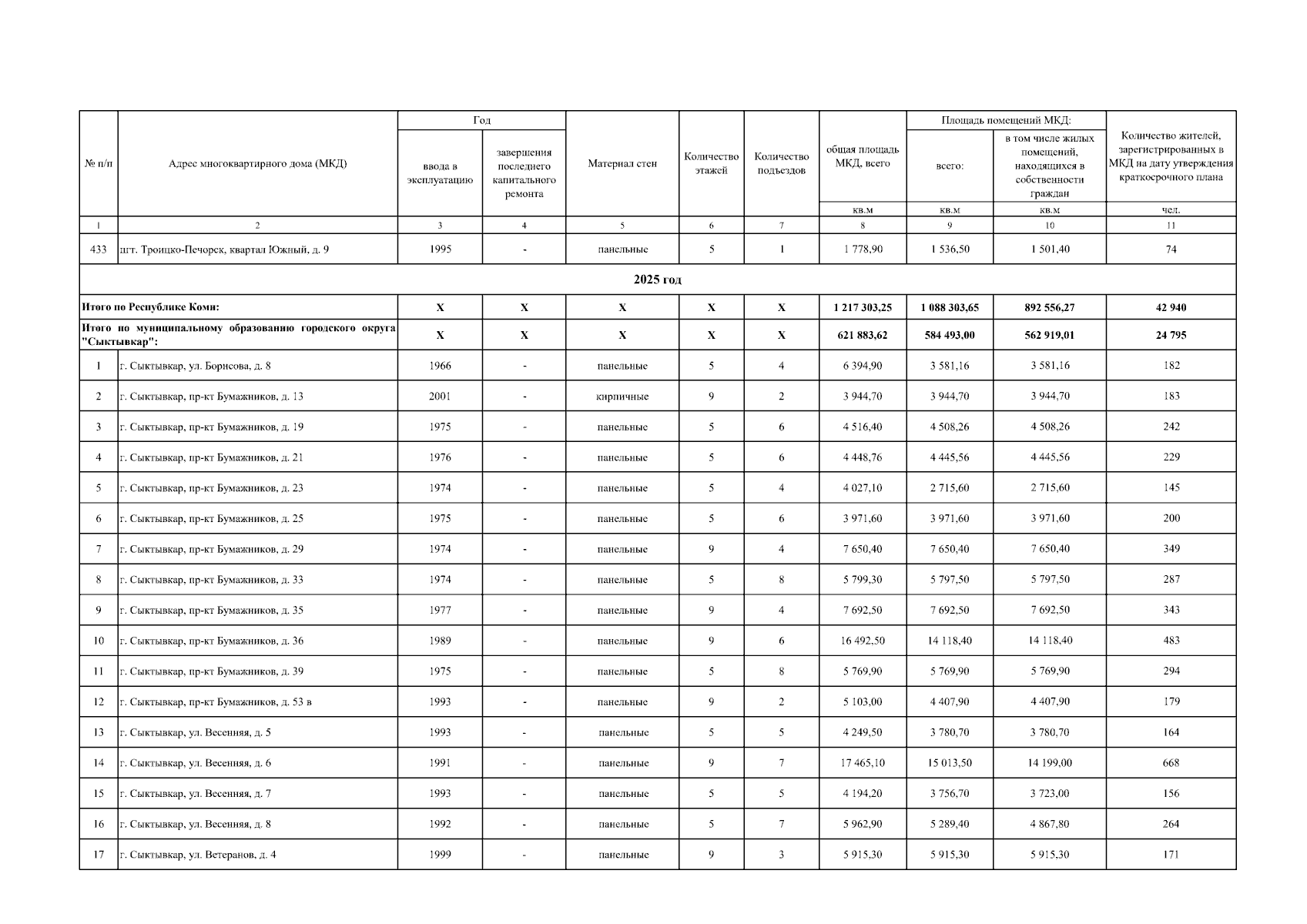 | № п/п | Адрес многоквартирного дома (МКД) | Год ввода в эксплуатацию | Год завершения последнего капитального ремонта | Материал стен | Количество этажей | Количество подъездов | общая площадь МКД, всего | Площадь помещений МКД: всего: | Площадь помещений МКД: в том числе жилых помещений, находящихся в собственности граждан | Количество жителей, зарегистрированных в МКД на дату утверждения краткосрочного плана |
|---|---|---|---|---|---|---|---|---|---|---|
| | | | | | | | кв.м | кв.м | кв.м | чел. |
| 1 | 2 | 3 | 4 | 5 | 6 | 7 | 8 | 9 | 10 | 11 |
| 433 | пгт. Троицко-Печорск, квартал Южный, д. 9 | 1995 | - | панельные | 5 | 1 | 1 778,90 | 1 536,50 | 1 501,40 | 74 |
| 2025 год | | | | | | | | | | |
| Итого по Республике Коми: | | X | X | X | X | X | 1 217 303,25 | 1 088 303,65 | 892 556,27 | 42 940 |
| Итого по муниципальному образованию городского округа "Сыктывкар": | | X | X | X | X | X | 621 883,62 | 584 493,00 | 562 919,01 | 24 795 |
| 1 | г. Сыктывкар, ул. Борисова, д. 8 | 1966 | - | панельные | 5 | 4 | 6 394,90 | 3 581,16 | 3 581,16 | 182 |
| 2 | г. Сыктывкар, пр-кт Бумажников, д. 13 | 2001 | - | кирпичные | 9 | 2 | 3 944,70 | 3 944,70 | 3 944,70 | 183 |
| 3 | г. Сыктывкар, пр-кт Бумажников, д. 19 | 1975 | - | панельные | 5 | 6 | 4 516,40 | 4 508,26 | 4 508,26 | 242 |
| 4 | г. Сыктывкар, пр-кт Бумажников, д. 21 | 1976 | - | панельные | 5 | 6 | 4 448,76 | 4 445,56 | 4 445,56 | 229 |
| 5 | г. Сыктывкар, пр-кт Бумажников, д. 23 | 1974 | - | панельные | 5 | 4 | 4 027,10 | 2 715,60 | 2 715,60 | 145 |
| 6 | г. Сыктывкар, пр-кт Бумажников, д. 25 | 1975 | - | панельные | 5 | 6 | 3 971,60 | 3 971,60 | 3 971,60 | 200 |
| 7 | г. Сыктывкар, пр-кт Бумажников, д. 29 | 1974 | - | панельные | 9 | 4 | 7 650,40 | 7 650,40 | 7 650,40 | 349 |
| 8 | г. Сыктывкар, пр-кт Бумажников, д. 33 | 1974 | - | панельные | 5 | 8 | 5 799,30 | 5 797,50 | 5 797,50 | 287 |
| 9 | г. Сыктывкар, пр-кт Бумажников, д. 35 | 1977 | - | панельные | 9 | 4 | 7 692,50 | 7 692,50 | 7 692,50 | 343 |
| 10 | г. Сыктывкар, пр-кт Бумажников, д. 36 | 1989 | - | панельные | 9 | 6 | 16 492,50 | 14 118,40 | 14 118,40 | 483 |
| 11 | г. Сыктывкар, пр-кт Бумажников, д. 39 | 1975 | - | панельные | 5 | 8 | 5 769,90 | 5 769,90 | 5 769,90 | 294 |
| 12 | г. Сыктывкар, пр-кт Бумажников, д. 53 в | 1993 | - | панельные | 9 | 2 | 5 103,00 | 4 407,90 | 4 407,90 | 179 |
| 13 | г. Сыктывкар, ул. Весенняя, д. 5 | 1993 | - | панельные | 5 | 5 | 4 249,50 | 3 780,70 | 3 780,70 | 164 |
| 14 | г. Сыктывкар, ул. Весенняя, д. 6 | 1991 | - | панельные | 9 | 7 | 17 465,10 | 15 013,50 | 14 199,00 | 668 |
| 15 | г. Сыктывкар, ул. Весенняя, д. 7 | 1993 | - | панельные | 5 | 5 | 4 194,20 | 3 756,70 | 3 723,00 | 156 |
| 16 | г. Сыктывкар, ул. Весенняя, д. 8 | 1992 | - | панельные | 5 | 7 | 5 962,90 | 5 289,40 | 4 867,80 | 264 |
| 17 | г. Сыктывкар, ул. Ветеранов, д. 4 | 1999 | - | панельные | 9 | 3 | 5 915,30 | 5 915,30 | 5 915,30 | 171 |